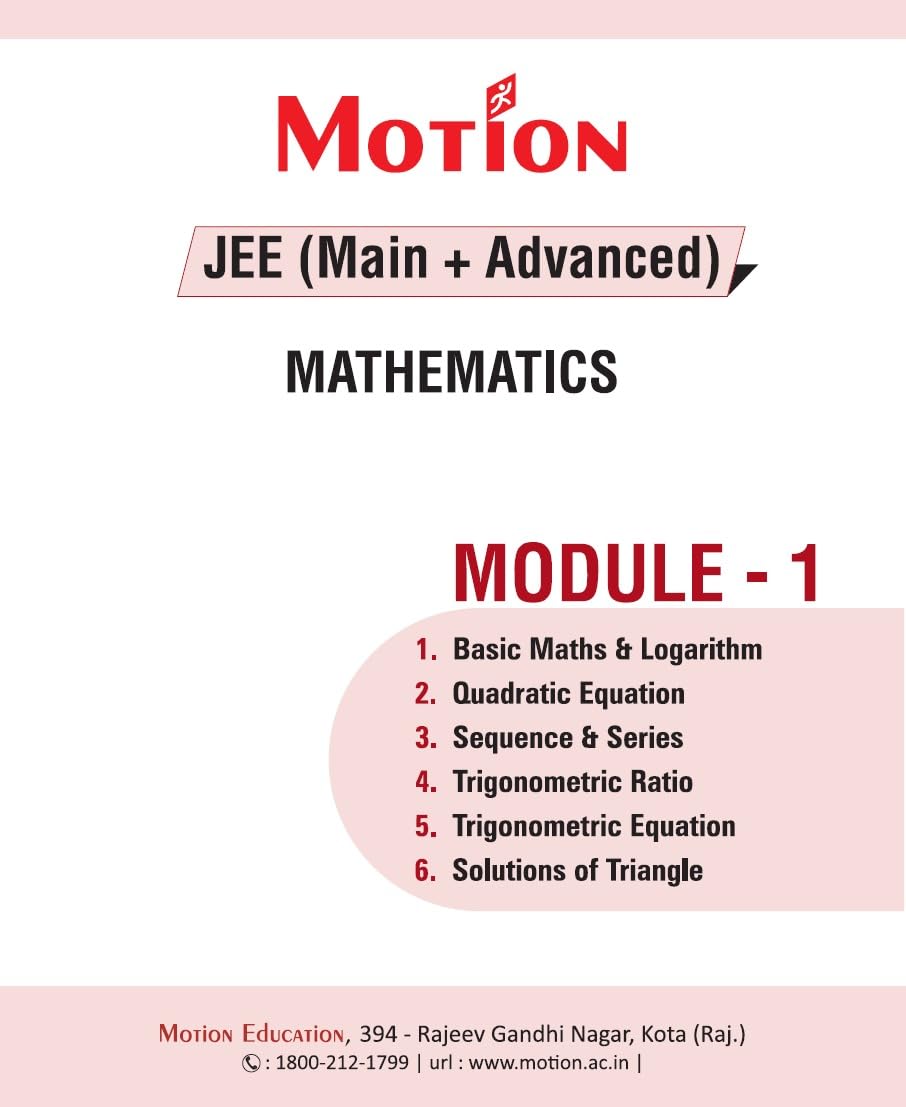 MOTION

JEE (Main + Advanced)

MATHEMATICS

MODULE - 1

1. Basic Maths & Logarithm
2. Quadratic Equation
3. Sequence & Series
4. Trigonometric Ratio
5. Trigonometric Equation
6. Solutions of Triangle

MOTION EDUCATION, 394 - Rajeev Gandhi Nagar, Kota (Raj.)
: 1800-212-1799 | url : www.motion.ac.in |